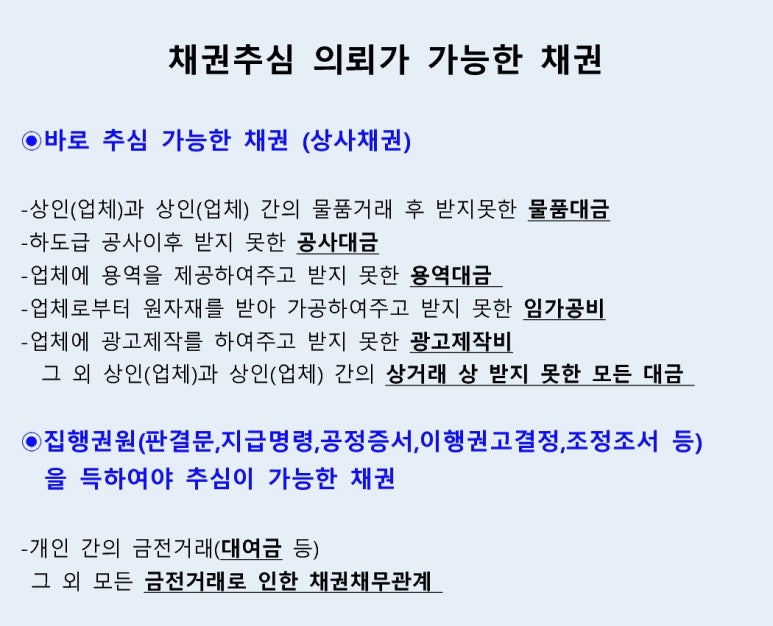 채권추심 의뢰가 가능한 채권

◉바로 추심 가능한 채권 (상사채권)

-상인(업체)과 상인(업체) 간의 물품거래 후 받지못한 물품대금
-하도급 공사이후 받지 못한 공사대금
-업체에 용역을 제공하여주고 받지 못한 용역대금
-업체로부터 원자재를 받아 가공하여주고 받지 못한 임가공비
-업체에 광고제작를 하여주고 받지 못한 광고제작비
그 외 상인(업체)과 상인(업체) 간의 상거래 상 받지 못한 모든 대금

◉집행권원(판결문,지급명령,공정증서,이행권고결정,조정조서 등) 을 득하여야 추심이 가능한 채권

-개인 간의 금전거래(대여금 등)
그 외 모든 금전거래로 인한 채권채무관계